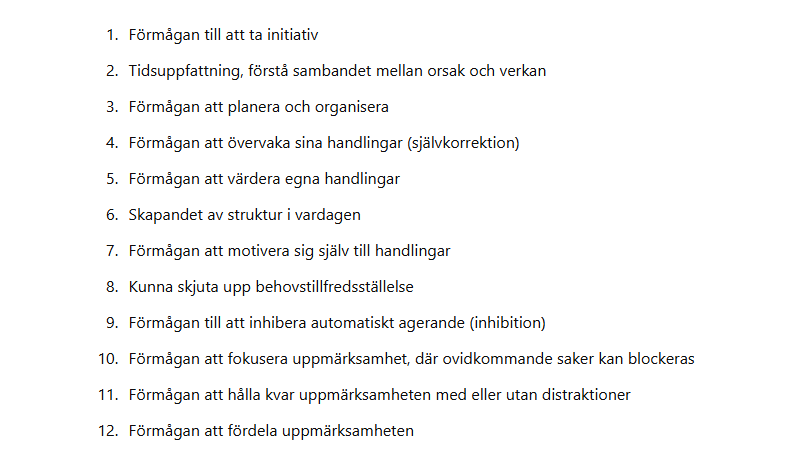 1. Förmågan till att ta initiativ

2. Tidsuppfattning, förstå sambandet mellan orsak och verkan

3. Förmågan att planera och organisera

4. Förmågan att övervaka sina handlingar (självkorrektion)

5. Förmågan att värdera egna handlingar

6. Skapandet av struktur i vardagen

7. Förmågan att motivera sig själv till handlingar

8. Kunna skjuta upp behovstillfredsställelse

9. Förmågan till att inhibera automatiskt agerande (inhibition)

10. Förmågan att fokusera uppmärksamhet, där ovidkommande saker kan blockeras

11. Förmågan att hålla kvar uppmärksamheten med eller utan distraktioner

12. Förmågan att fördela uppmärksamheten